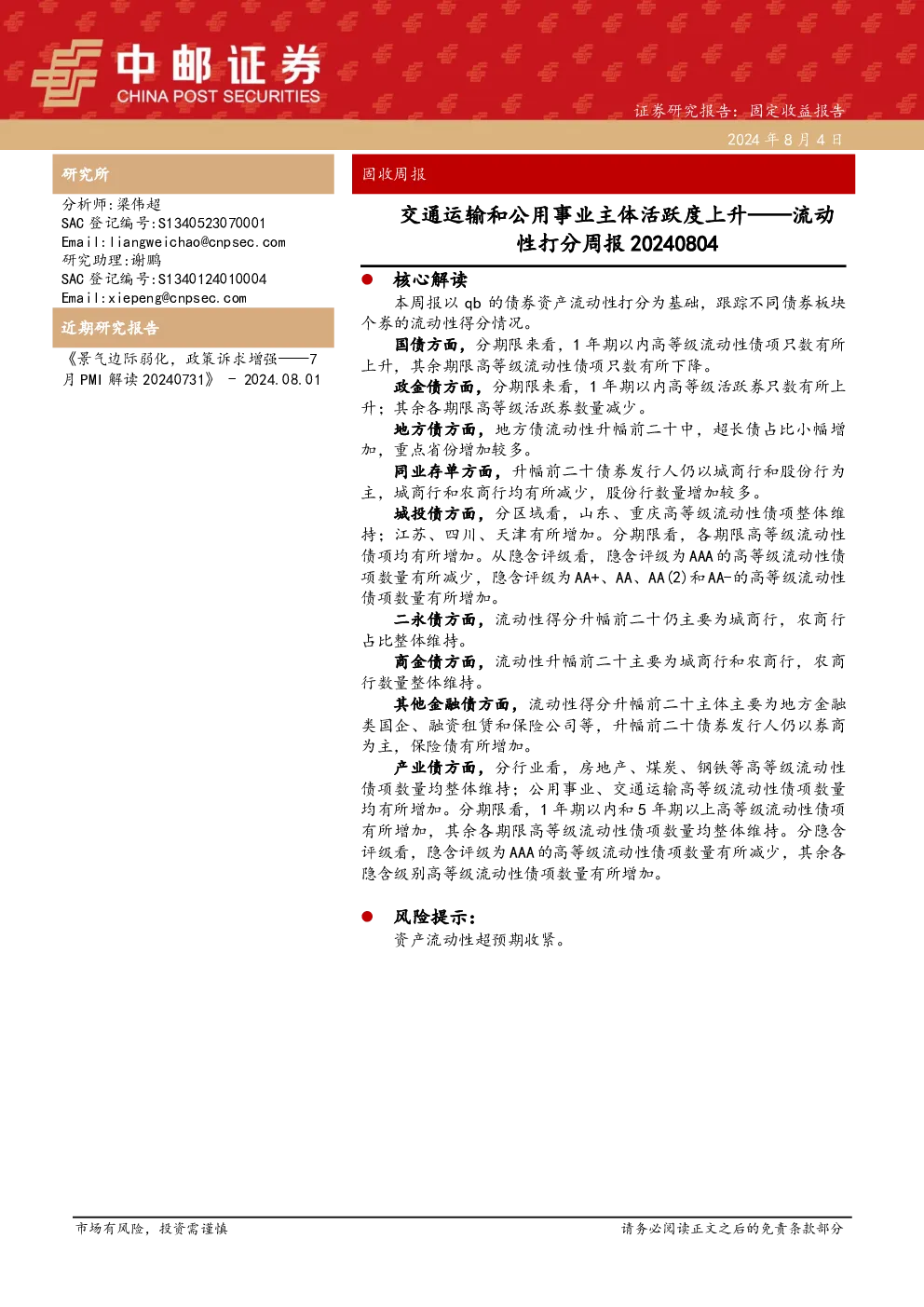 中邮证券
CHINA POST SECURITIES

证券研究报告：固定收益报告

2024 年 8 月 4 日

研究所

分析师:梁伟超
SAC 登记编号:S1340523070001
Email:liangweichao@cnpsec.com
研究助理:谢鹏
SAC 登记编号:S1340124010004
Email:xiepeng@cnpsec.com

近期研究报告

《景气边际弱化，政策诉求增强——7 月 PMI 解读 20240731》 - 2024.08.01

固收周报

交通运输和公用事业主体活跃度上升——流动性打分周报 20240804

● 核心解读

本周报以 qb 的债券资产流动性打分为基础，跟踪不同债券板块个券的流动性得分情况。

国债方面，分期限来看，1 年期以内高等级流动性债项只数有所上升，其余期限高等级流动性债项只数有所下降。

政金债方面，分期限来看，1 年期以内高等级活跃券只数有所上升；其余各期限高等级活跃券数量减少。

地方债方面，地方债流动性升幅前二十中，超长债占比小幅增加，重点省份增加较多。

同业存单方面，升幅前二十债券发行人仍以城商行和股份行为主，城商行和农商行均有所减少，股份行数量增加较多。

城投债方面，分区域看，山东、重庆高等级流动性债项整体维持；江苏、四川、天津有所增加。分期限看，各期限高等级流动性债项均有所增加。从隐含评级看，隐含评级为 AAA 的高等级流动性债项数量有所减少，隐含评级为 AA+、AA、AA(2)和 AA-的高等级流动性债项数量有所增加。

二永债方面，流动性得分升幅前二十仍主要为城商行，农商行占比整体维持。

商金债方面，流动性升幅前二十主要为城商行和农商行，农商行数量整体维持。

其他金融债方面，流动性得分升幅前二十主体主要为地方金融类国企、融资租赁和保险公司等，升幅前二十债券发行人仍以券商为主，保险债有所增加。

产业债方面，分行业看，房地产、煤炭、钢铁等高等级流动性债项数量均整体维持；公用事业、交通运输高等级流动性债项数量均有所增加。分期限看，1 年期以内和 5 年期以上高等级流动性债项有所增加，其余各期限高等级流动性债项数量均整体维持。分隐含评级看，隐含评级为 AAA 的高等级流动性债项数量有所减少，其余各隐含级别高等级流动性债项数量有所增加。

● 风险提示：

资产流动性超预期收紧。

市场有风险，投资需谨慎

请务必阅读正文之后的免责条款部分